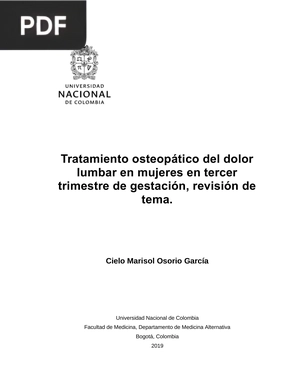 PDF

UNIVERSIDAD
NACIONAL
DE COLOMBIA

Tratamiento osteopático del dolor lumbar en mujeres en tercer trimestre de gestación, revisión de tema.

Cielo Marisol Osorio García

Universidad Nacional de Colombia
Facultad de Medicina, Departamento de Medicina Alternativa
Bogotá, Colombia
2019